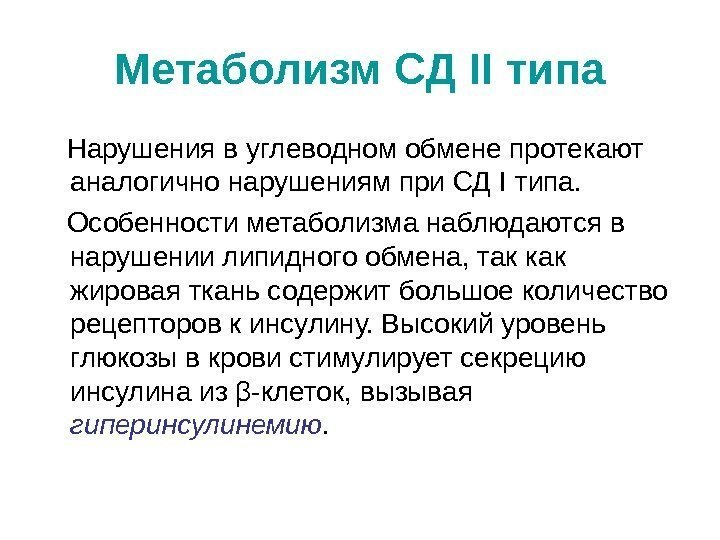 Метаболизм СД II типа

Нарушения в углеводном обмене протекают аналогично нарушениям при СД I типа.

Особенности метаболизма наблюдаются в нарушении липидного обмена, так как жировая ткань содержит большое количество рецепторов к инсулину. Высокий уровень глюкозы в крови стимулирует секрецию инсулина из β-клеток, вызывая гиперинсулинемию.